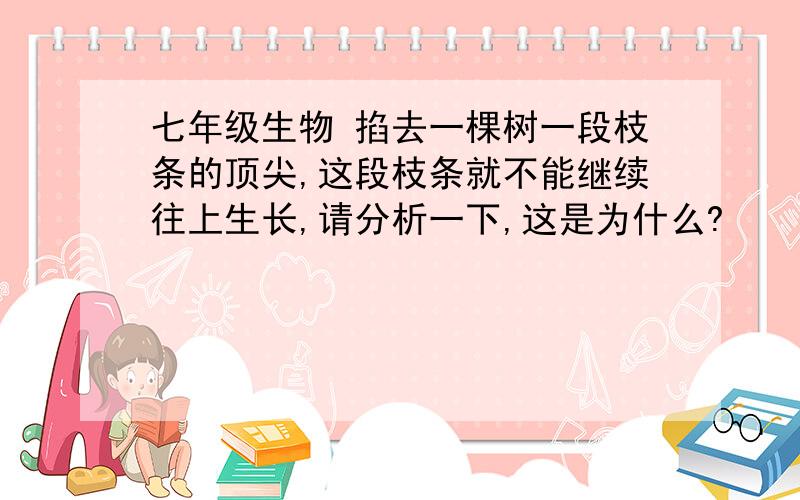 七年级生物 掐去一棵树一段枝条的顶尖,这段枝条就不能继续往上生长,请分析一下,这是为什么?